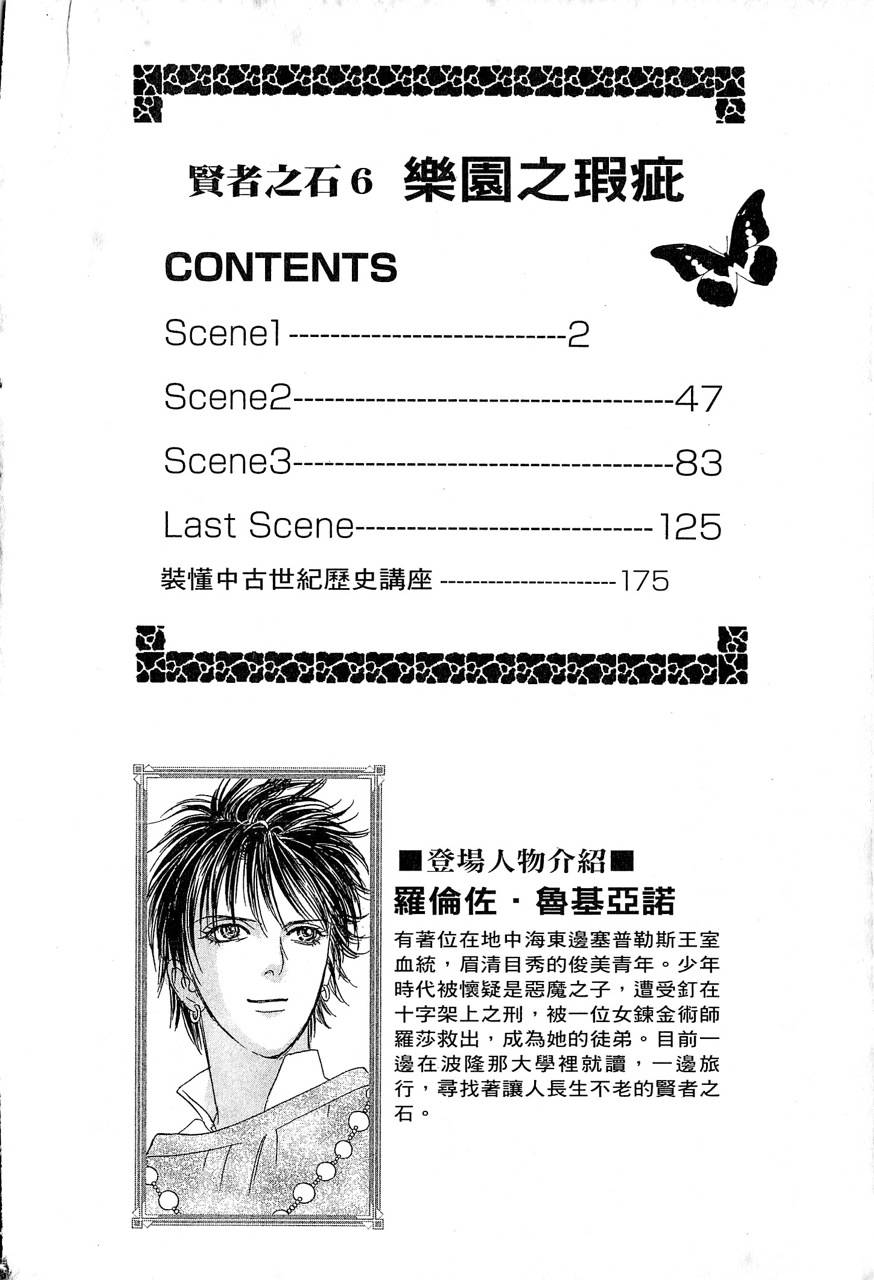 賢者之石6 樂園之瑕疵

CONTENTS

Scene1 2

Scene2 47

Scene3 83

Last Scene 125

裝懂中古世紀歷史講座 175

■登場人物介紹■

羅倫佐・魯基亞諾

有著位在地中海東邊塞普勒斯王室血統，眉清目秀的俊美青年。少年時代被懷疑是惡魔之子，遭受釘在十字架上之刑，被一位女鍊金術師羅莎救出，成為她的徒弟。目前一邊在波隆那大學裡就讀，一邊旅行，尋找著讓人長生不老的賢者之石。